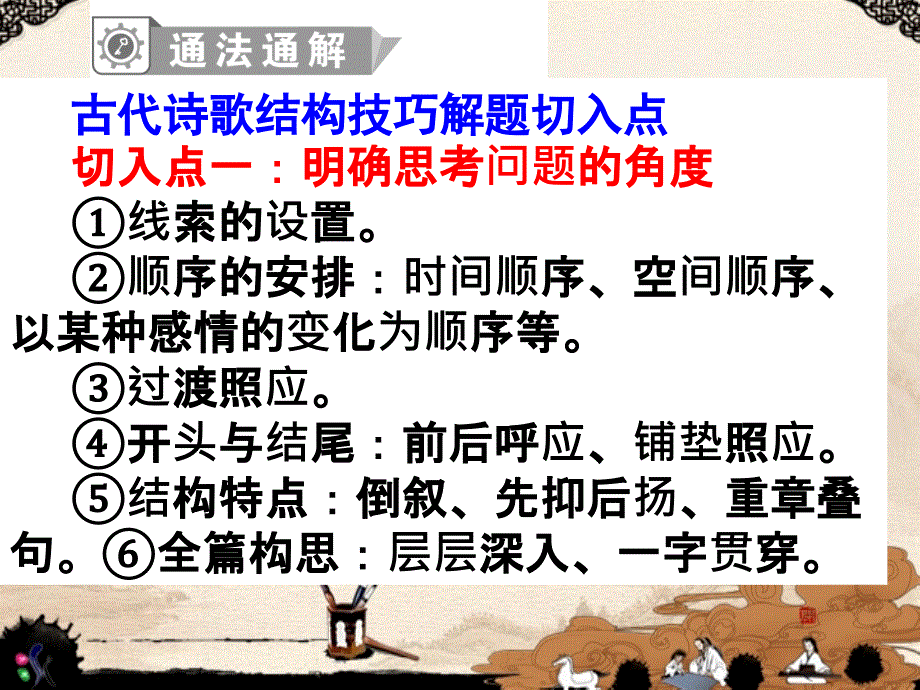 通法通解

古代诗歌结构技巧解题切入点

切入点一：明确思考问题的角度

①线索的设置。

②顺序的安排：时间顺序、空间顺序、以某种感情的变化为顺序等。

③过渡照应。

④开头与结尾：前后呼应、铺垫照应。

⑤结构特点：倒叙、先抑后扬、重章叠句。⑥全篇构思：层层深入、一字贯穿。